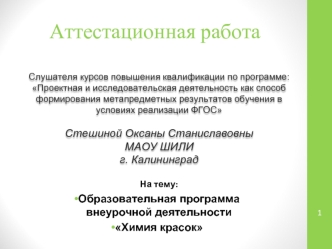 Аттестационная работа

Слушателя курсов повышения квалификации по программе: «Проектная и исследовательская деятельность как способ формирования метапредметных результатов обучения в условиях реализации ФГОС»

Стешиной Оксаны Станиславовны
МАОУ ШИЛИ
г. Калининград

На тему:

•Образовательная программа внеурочной деятельности
•«Химия красок»

1